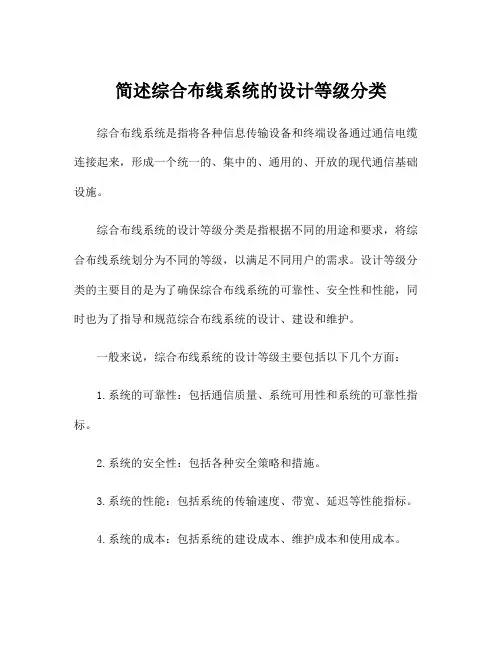 简述综合布线系统的设计等级分类

综合布线系统是指将各种信息传输设备和终端设备通过通信电缆连接起来，形成一个统一的、集中的、通用的、开放的现代通信基础设施。

综合布线系统的设计等级分类是指根据不同的用途和要求，将综合布线系统划分为不同的等级，以满足不同用户的需求。设计等级分类的主要目的是为了确保综合布线系统的可靠性、安全性和性能，同时也为了指导和规范综合布线系统的设计、建设和维护。

一般来说，综合布线系统的设计等级主要包括以下几个方面：

1. 系统的可靠性：包括通信质量、系统可用性和系统的可靠性指标。

2. 系统的安全性：包括各种安全策略和措施。

3. 系统的性能：包括系统的传输速度、带宽、延迟等性能指标。

4. 系统的成本：包括系统的建设成本、维护成本和使用成本。